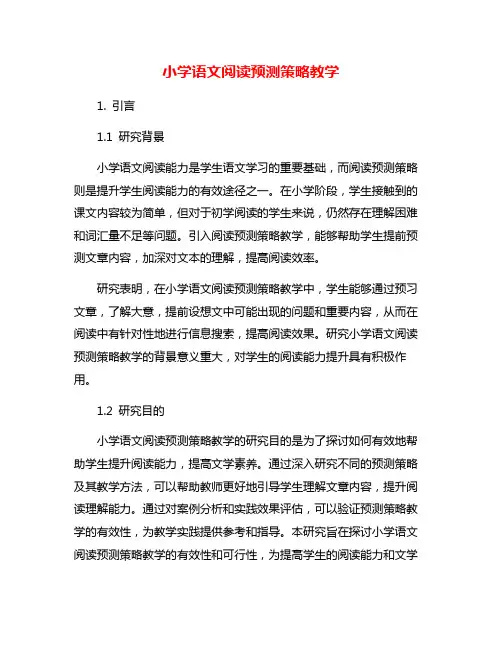 小学语文阅读预测策略教学

1. 引言

1.1 研究背景

小学语文阅读能力是学生语文学习的重要基础，而阅读预测策略则是提升学生阅读能力的有效途径之一。在小学阶段，学生接触到的课文内容较为简单，但对于初学阅读的学生来说，仍然存在理解困难和词汇量不足等问题。引入阅读预测策略教学，能够帮助学生提前预测文章内容，加深对文本的理解，提高阅读效率。

研究表明，在小学语文阅读预测策略教学中，学生能够通过预习文章，了解大意，提前设想文中可能出现的问题和重要内容，从而在阅读中有针对性地进行信息搜索，提高阅读效果。研究小学语文阅读预测策略教学的背景意义重大，对学生的阅读能力提升具有积极作用。

1.2 研究目的

小学语文阅读预测策略教学的研究目的是为了探讨如何有效地帮助学生提升阅读能力，提高文学素养。通过深入研究不同的预测策略及其教学方法，可以帮助教师更好地引导学生理解文章内容，提升阅读理解能力。通过对案例分析和实践效果评估，可以验证预测策略教学的有效性，为教学实践提供参考和指导。本研究旨在探讨小学语文阅读预测策略教学的有效性和可行性，为提高学生的阅读能力和文学